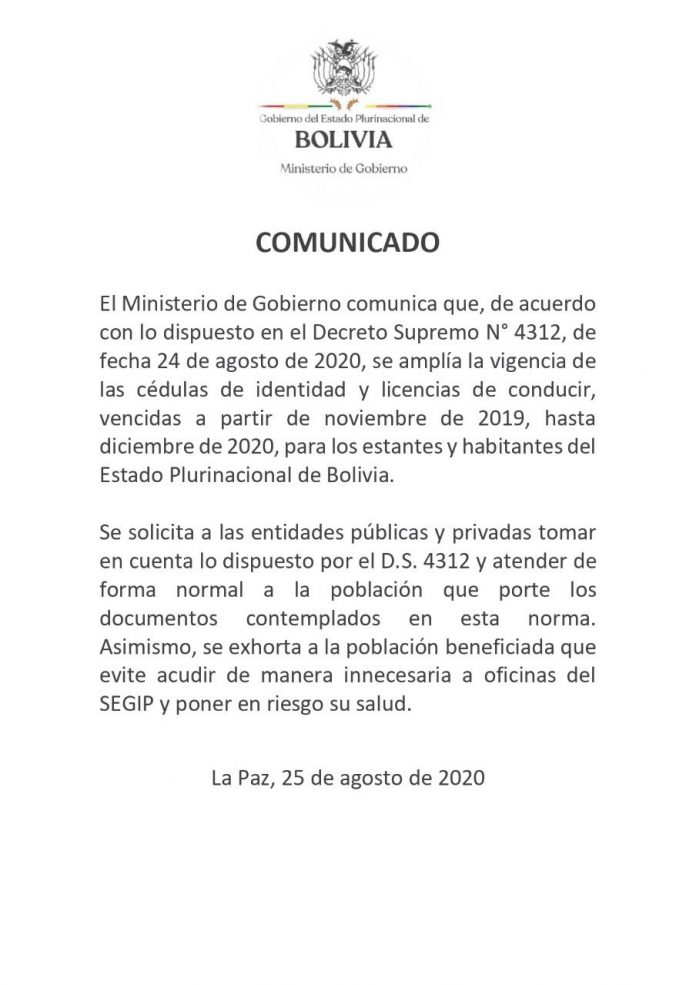 Gobierno del Estado Plurinacional de
BOLIVIA
Ministerio de Gobierno

COMUNICADO

El Ministerio de Gobierno comunica que, de acuerdo con lo dispuesto en el Decreto Supremo N° 4312, de fecha 24 de agosto de 2020, se amplía la vigencia de las cédulas de identidad y licencias de conducir, vencidas a partir de noviembre de 2019, hasta diciembre de 2020, para los estantes y habitantes del Estado Plurinacional de Bolivia.

Se solicita a las entidades públicas y privadas tomar en cuenta lo dispuesto por el D.S. 4312 y atender de forma normal a la población que porte los documentos contemplados en esta norma. Asimismo, se exhorta a la población beneficiada que evite acudir de manera innecesaria a oficinas del SEGIP y poner en riesgo su salud.

La Paz, 25 de agosto de 2020